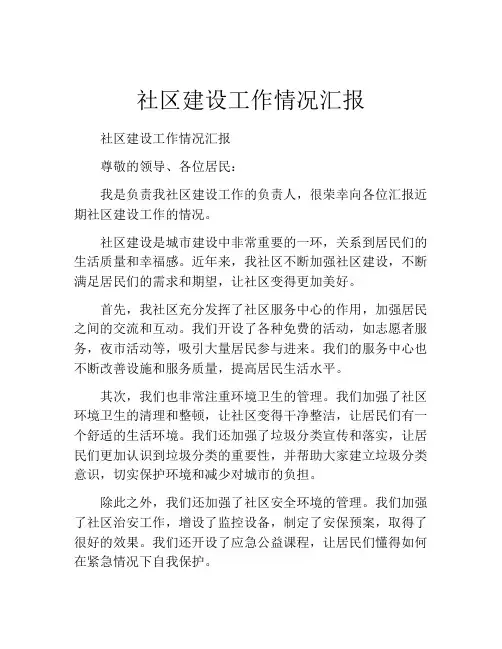 社区建设工作情况汇报

社区建设工作情况汇报

尊敬的领导、各位居民：

我是负责我社区建设工作的负责人，很荣幸向各位汇报近期社区建设工作的情况。

社区建设是城市建设中非常重要的一环，关系到居民们的生活质量和幸福感。近年来，我社区不断加强社区建设，不断满足居民们的需求和期望，让社区变得更加美好。

首先，我社区充分发挥了社区服务中心的作用，加强居民之间的交流和互动。我们开设了各种免费的活动，如志愿者服务，夜市活动等，吸引大量居民参与进来。我们的服务中心也不断改善设施和服务质量，提高居民生活水平。

其次，我们也非常注重环境卫生的管理。我们加强了社区环境卫生的清理和整顿，让社区变得干净整洁，让居民们有一个舒适的生活环境。我们还加强了垃圾分类宣传和落实，让居民们更加认识到垃圾分类的重要性，并帮助大家建立垃圾分类意识，切实保护环境和减少对城市的负担。

除此之外，我们还加强了社区安全环境的管理。我们加强了社区治安工作，增设了监控设备，制定了安保预案，取得了很好的效果。我们还开设了应急公益课程，让居民们懂得如何在紧急情况下自我保护。